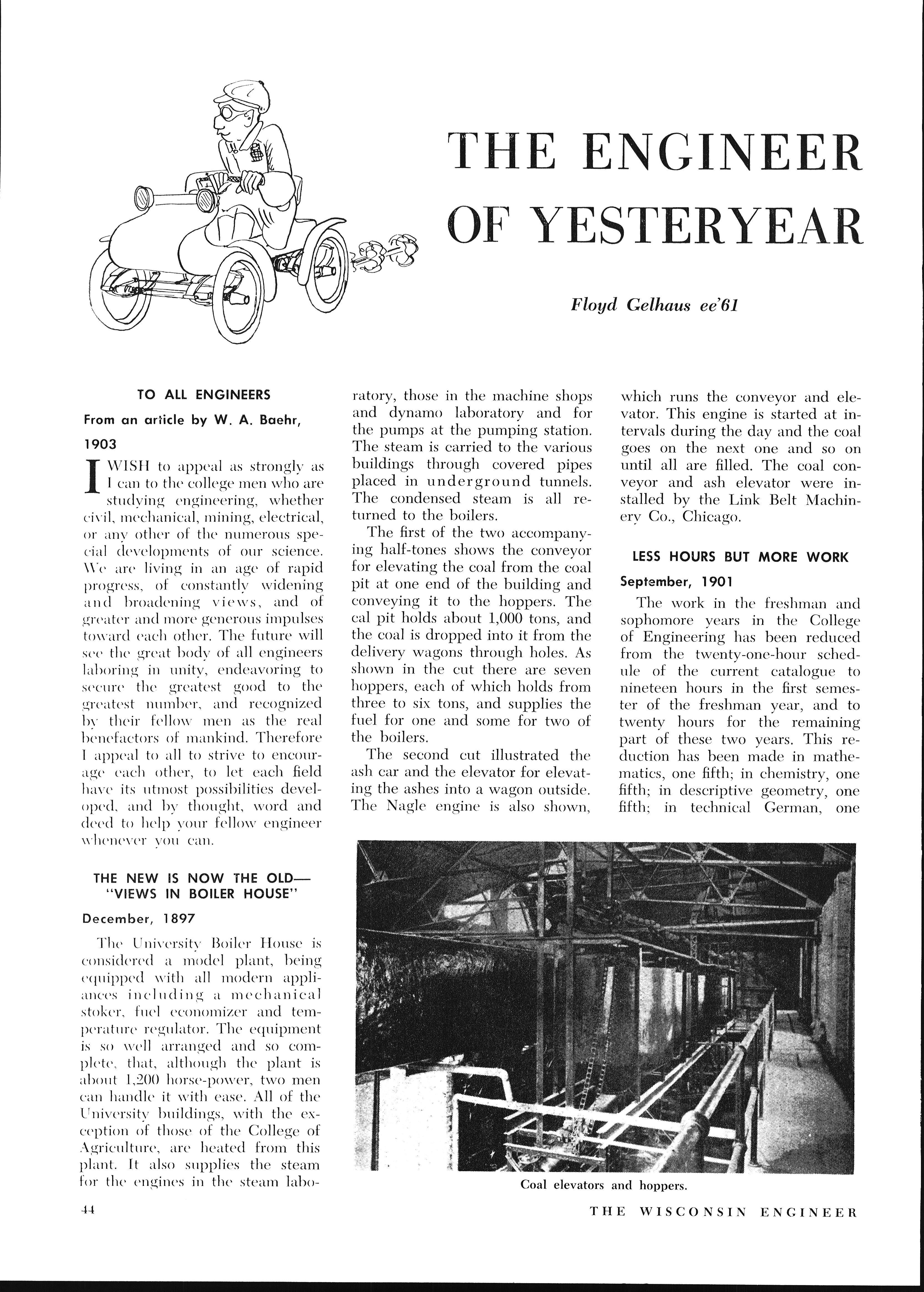 THE ENGINEER OF YESTERYEAR

Floyd Gelhaus ee'61

TO ALL ENGINEERS

From an article by W. A. Baehr, 1903

I WISH to appeal as strongly as I can to the college men who are studying engineering, whether civil, mechanical, mining, electrical, or any other of the numerous special developments of our science. We are living in an age of rapid progress, of constantly widening and broadening views, and of greater and more generous impulses toward each other. The future will see the great body of all engineers laboring in unity, endeavoring to secure the greatest good to the greatest number, and recognized by their fellow men as the real benefactors of mankind. Therefore I appeal to all to strive to encourage each other, to let each field have its utmost possibilities developed, and by thought, word and deed to help your fellow engineer whenever you can.

THE NEW IS NOW THE OLD— "VIEWS IN BOILER HOUSE"

December, 1897

The University Boiler House is considered a model plant, being equipped with all modern appliances including a mechanical stoker, fuel economizer and temperature regulator. The equipment is so well arranged and so complete, that, although the plant is about 1,200 horse-power, two men can handle it with ease. All of the University buildings, with the exception of those of the College of Agriculture, are heated from this plant. It also supplies the steam for the engines in the steam laboratory, those in the machine shops and dynamo laboratory and for the pumps at the pumping station. The steam is carried to the various buildings through covered pipes placed in underground tunnels. The condensed steam is all returned to the boilers.

The first of the two accompanying half-tones shows the conveyor for elevating the coal from the coal pit at one end of the building and conveying it to the hoppers. The cal pit holds about 1,000 tons, and the coal is dropped into it from the delivery wagons through holes. As shown in the cut there are seven hoppers, each of which holds from three to six tons, and supplies the fuel for one and some for two of the boilers.

The second cut illustrated the ash car and the elevator for elevating the ashes into a wagon outside. The Nagle engine is also shown, which runs the conveyor and elevator. This engine is started at intervals during the day and the coal goes on the next one and so on until all are filled. The coal conveyor and ash elevator were installed by the Link Belt Machinery Co., Chicago.

LESS HOURS BUT MORE WORK

September, 1901

The work in the freshman and sophomore years in the College of Engineering has been reduced from the twenty-one-hour schedule of the current catalogue to nineteen hours in the first semester of the freshman year, and to twenty hours for the remaining part of these two years. This reduction has been made in mathematics, one fifth; in chemistry, one fifth; in descriptive geometry, one fifth; in technical German, one

Coal elevators and hoppers.

44

THE WISCONSIN ENGINEER